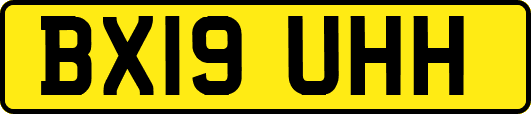 BX19 UHH